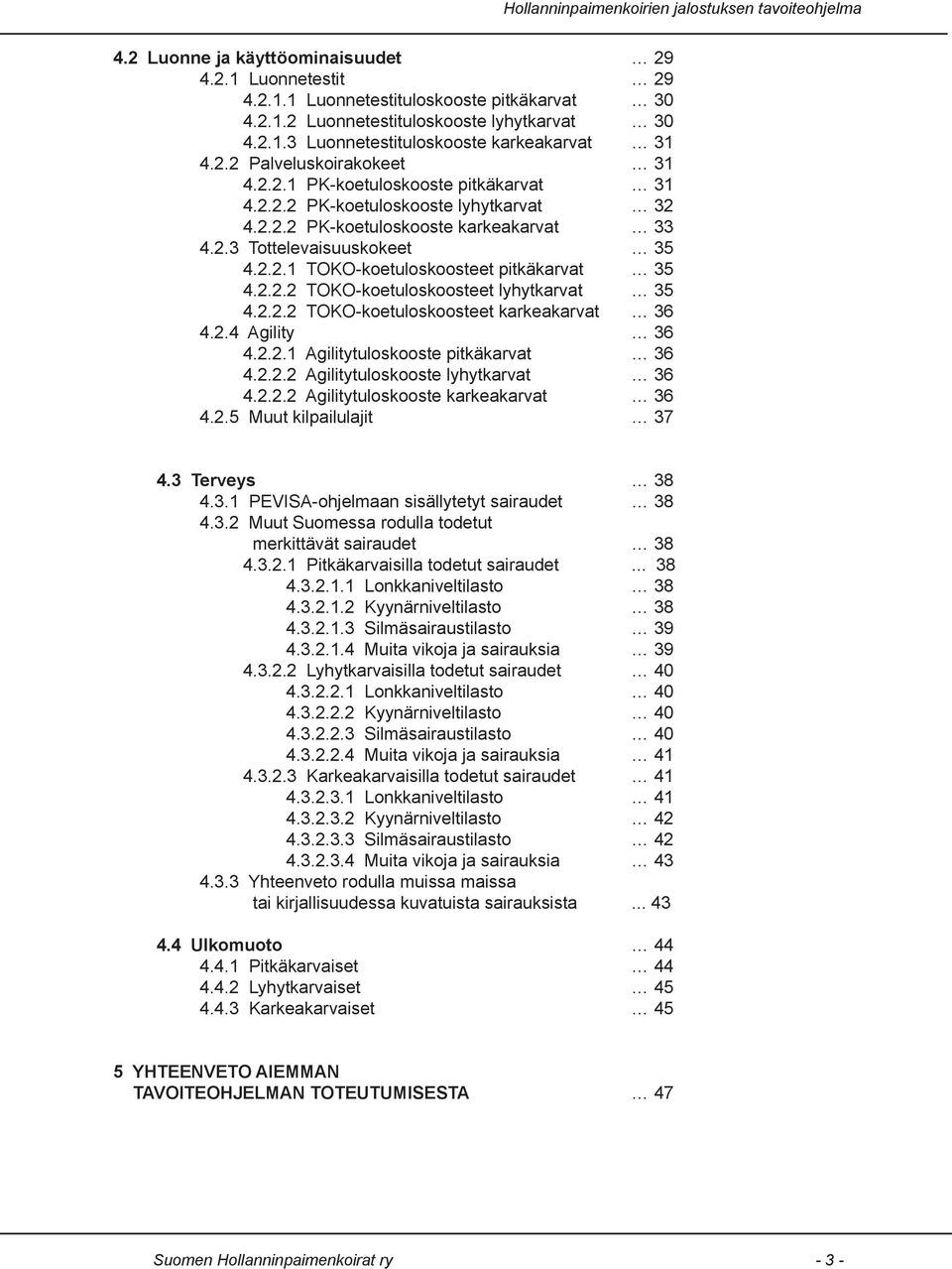 Hollanninpaimenkoirien jalostuksen tavoiteohjelma

4.2 Luonne ja käyttöominaisuudet … 29
4.2.1 Luonnetestit … 29
4.2.1.1 Luonnetestituloskooste pitkäkarvat … 30
4.2.1.2 Luonnetestituloskooste lyhytkarvat … 30
4.2.1.3 Luonnetestituloskooste karkeakarvat … 31
4.2.2 Palveluskoirakokeet … 31
4.2.2.1 PK-koetuloskooste pitkäkarvat … 31
4.2.2.2 PK-koetuloskooste lyhytkarvat … 32
4.2.2.2 PK-koetuloskooste karkeakarvat … 33
4.2.3 Tottelevaisuuskokeet … 35
4.2.2.1 TOKO-koetuloskoosteet pitkäkarvat … 35
4.2.2.2 TOKO-koetuloskoosteet lyhytkarvat … 35
4.2.2.2 TOKO-koetuloskoosteet karkeakarvat … 36
4.2.4 Agility … 36
4.2.2.1 Agilitytuloskooste pitkäkarvat … 36
4.2.2.2 Agilitytuloskooste lyhytkarvat … 36
4.2.2.2 Agilitytuloskooste karkeakarvat … 36
4.2.5 Muut kilpailulajit … 37

4.3 Terveys … 38
4.3.1 PEVISA-ohjelmaan sisällytetyt sairaudet … 38
4.3.2 Muut Suomessa rodulla todetut merkittävät sairaudet … 38
4.3.2.1 Pitkäkarvaisilla todetut sairaudet … 38
4.3.2.1.1 Lonkkaniveltilasto … 38
4.3.2.1.2 Kyynärniveltilasto … 38
4.3.2.1.3 Silmäsairaustilasto … 39
4.3.2.1.4 Muita vikoja ja sairauksia … 39
4.3.2.2 Lyhytkarvaisilla todetut sairaudet … 40
4.3.2.2.1 Lonkkaniveltilasto … 40
4.3.2.2.2 Kyynärniveltilasto … 40
4.3.2.2.3 Silmäsairaustilasto … 40
4.3.2.2.4 Muita vikoja ja sairauksia … 41
4.3.2.3 Karkeakarvaisilla todetut sairaudet … 41
4.3.2.3.1 Lonkkaniveltilasto … 41
4.3.2.3.2 Kyynärniveltilasto … 42
4.3.2.3.3 Silmäsairaustilasto … 42
4.3.2.3.4 Muita vikoja ja sairauksia … 43
4.3.3 Yhteenveto rodulla muissa maissa tai kirjallisuudessa kuvatuista sairauksista ... 43

4.4 Ulkomuoto … 44
4.4.1 Pitkäkarvaiset … 44
4.4.2 Lyhytkarvaiset … 45
4.4.3 Karkeakarvaiset … 45

5 YHTEENVETO AIEMMAN TAVOITEOHJELMAN TOTEUTUMISESTA … 47

Suomen Hollanninpaimenkoirat ry - 3 -